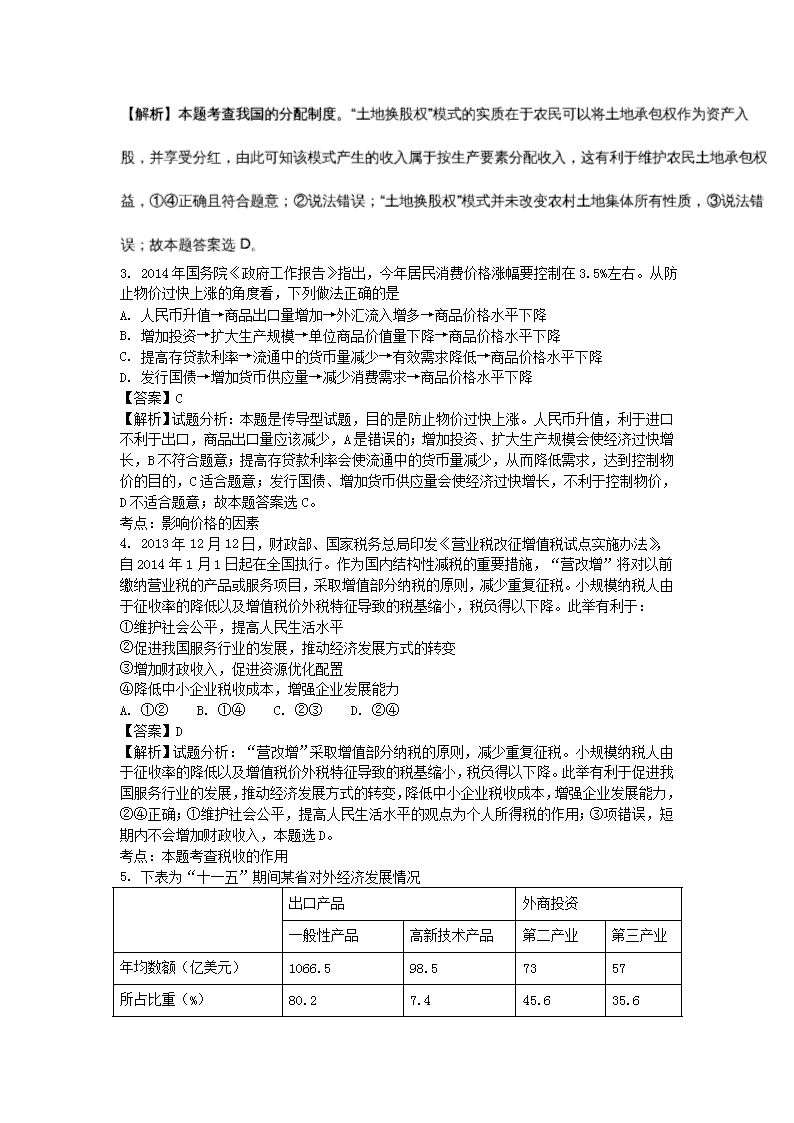 【解析】本题考查我国的分配制度。“土地换股权”模式的实质在于农民可以将土地承包权作为资产入股，并享受分红，由此可知该模式产生的收入属于按生产要素分配收入，这有利于维护农民土地承包权益，①④正确且符合题意；②说法错误；“土地换股权”模式并未改变农村土地集体所有性质，③说法错误；故本题答案选 D。

3. 2014 年国务院《政府工作报告》指出，今年居民消费价格涨幅要控制在 3.5%左右。从防止物价过快上涨的角度看，下列做法正确的是
A. 人民币升值→商品出口量增加→外汇流入增多→商品价格水平下降
B. 增加投资→扩大生产规模→单位商品价值量下降→商品价格水平下降
C. 提高存贷款利率→流通中的货币量减少→有效需求降低→商品价格水平下降
D. 发行国债→增加货币供应量→减少消费需求→商品价格水平下降
【答案】C
【解析】试题分析：本题是传导型试题，目的是防止物价过快上涨。人民币升值，利于进口不利于出口，商品出口量应该减少，A 是错误的；增加投资、扩大生产规模会使经济过快增长，B 不符合题意；提高存贷款利率会使流通中的货币量减少，从而降低需求，达到控制物价的目的，C 适合题意；发行国债、增加货币供应量会使经济过快增长，不利于控制物价，D 不适合题意；故本题答案选 C。
考点：影响价格的因素
4. 2013 年 12 月 12 日，财政部、国家税务总局印发《营业税改征增值税试点实施办法》自 2014 年 1 月 1 日起在全国执行。作为国内结构性减税的重要措施，“营改增”将对以前缴纳营业税的产品或服务项目，采取增值部分纳税的原则，减少重复征税。小规模纳税人由于征收率的降低以及增值税价外税特征导致的税基缩小，税负得以下降。此举有利于：
①维护社会公平，提高人民生活水平
②促进我国服务行业的发展，推动经济发展方式的转变
③增加财政收入，促进资源优化配置
④降低中小企业税收成本，增强企业发展能力
A. ①②　B. ①④　C. ②③　D. ②④
【答案】D
【解析】试题分析：“营改增”采取增值部分纳税的原则，减少重复征税。小规模纳税人由于征收率的降低以及增值税价外税特征导致的税基缩小，税负得以下降。此举有利于促进我国服务行业的发展，推动经济发展方式的转变，降低中小企业税收成本，增强企业发展能力，②④正确；①维护社会公平，提高人民生活水平的观点为个人所得税的作用；③项错误，短期内不会增加财政收入，本题选 D。
考点：本题考查税收的作用
5. 下表为“十一五”期间某省对外经济发展情况

| | 出口产品 | | 外商投资 | |
|---|---|---|---|---|
| | 一般性产品 | 高新技术产品 | 第二产业 | 第三产业 |
| 年均数额（亿美元） | 1066.5 | 98.5 | 73 | 57 |
| 所占比重（%） | 80.2 | 7.4 | 45.6 | 35.6 |